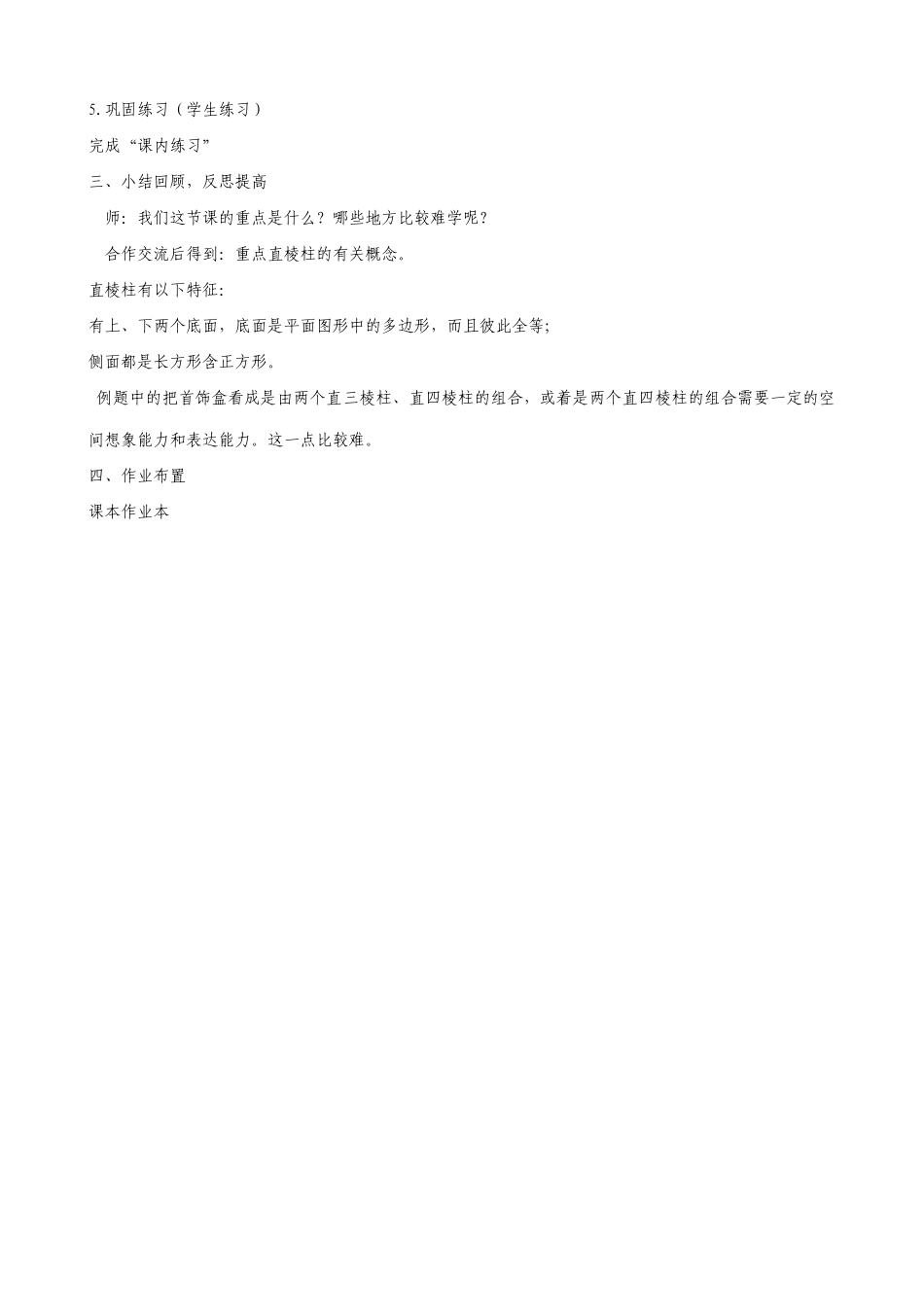 5. 巩固练习（学生练习）

完成“课内练习”

三、小结回顾，反思提高

师：我们这节课的重点是什么？哪些地方比较难学呢？

合作交流后得到：重点直棱柱的有关概念。

直棱柱有以下特征：

有上、下两个底面，底面是平面图形中的多边形，而且彼此全等；

侧面都是长方形含正方形。

例题中的把首饰盒看成是由两个直三棱柱、直四棱柱的组合，或着是两个直四棱柱的组合需要一定的空间想象能力和表达能力。这一点比较难。

四、作业布置

课本作业本